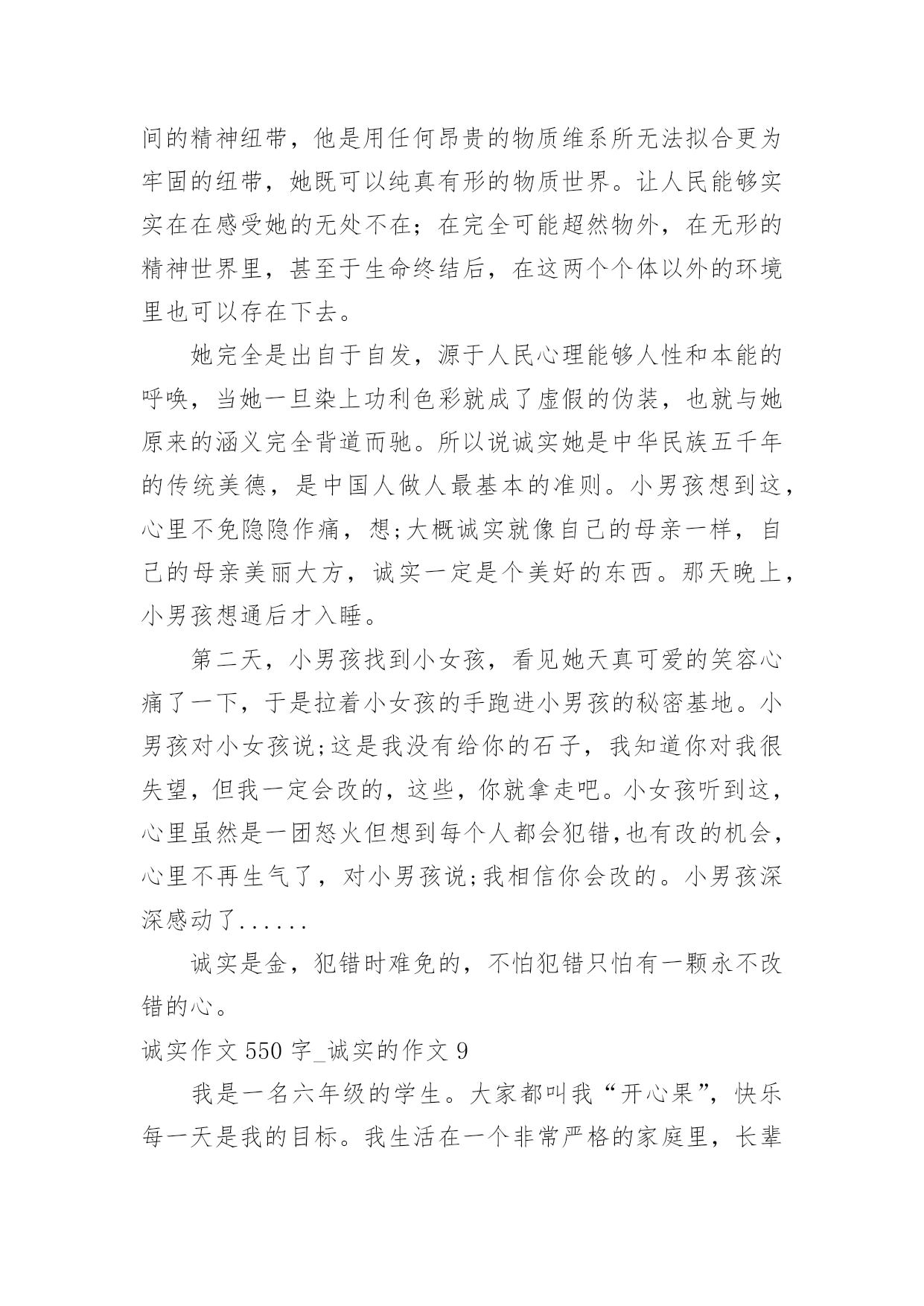 间的精神纽带，他是用任何昂贵的物质维系所无法拟合更为牢固的纽带，她既可以纯真有形的物质世界。让人民能够实实在在感受她的无处不在；在完全可能超然物外，在无形的精神世界里，甚至于生命终结后，在这两个个体以外的环境里也可以存在下去。

她完全是出自于自发，源于人民心理能够人性和本能的呼唤，当她一旦染上功利色彩就成了虚假的伪装，也就与她原来的涵义完全背道而驰。所以说诚实她是中华民族五千年的传统美德，是中国人做人最基本的准则。小男孩想到这，心里不免隐隐作痛，想;大概诚实就像自己的母亲一样，自己的母亲美丽大方，诚实一定是个美好的东西。那天晚上，小男孩想通后才入睡。

第二天，小男孩找到小女孩，看见她天真可爱的笑容心痛了一下，于是拉着小女孩的手跑进小男孩的秘密基地。小男孩对小女孩说;这是我没有给你的石子，我知道你对我很失望，但我一定会改的，这些，你就拿走吧。小女孩听到这，心里虽然是一团怒火但想到每个人都会犯错,也有改的机会，心里不再生气了，对小男孩说;我相信你会改的。小男孩深深感动了......

诚实是金，犯错时难免的，不怕犯错只怕有一颗永不改错的心。

诚实作文 550 字_诚实的作文 9

我是一名六年级的学生。大家都叫我“开心果”，快乐每一天是我的目标。我生活在一个非常严格的家庭里，长辈